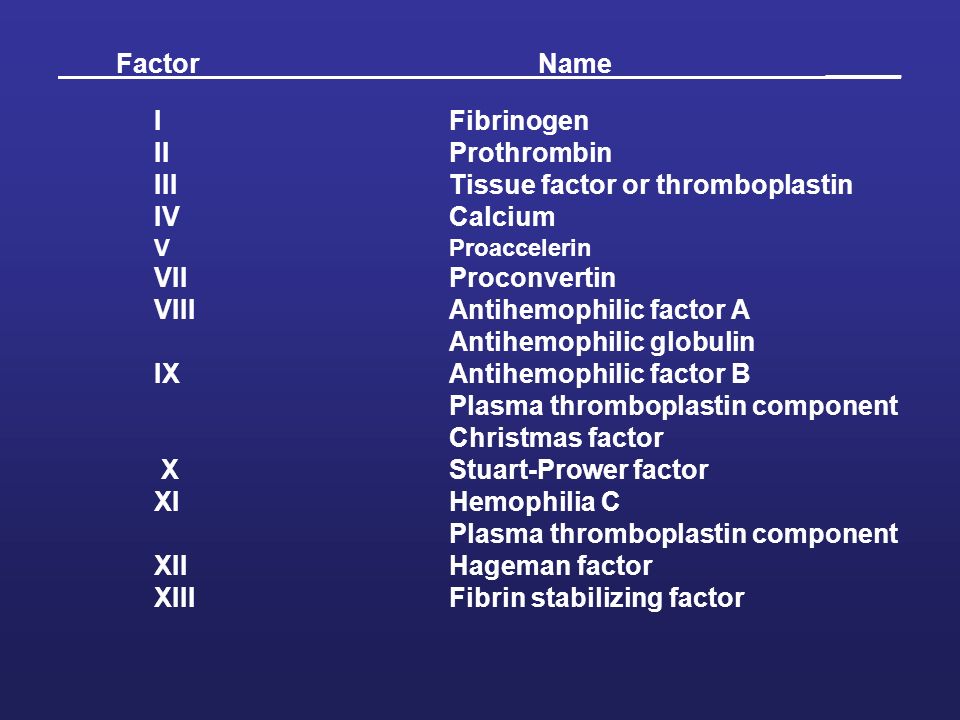 | Factor | Name |
|---|---|
| I | Fibrinogen |
| II | Prothrombin |
| III | Tissue factor or thromboplastin |
| IV | Calcium |
| V | Proaccelerin |
| VII | Proconvertin |
| VIII | Antihemophilic factor A |
| | Antihemophilic globulin |
| IX | Antihemophilic factor B |
| | Plasma thromboplastin component |
| | Christmas factor |
| X | Stuart-Prower factor |
| XI | Hemophilia C |
| | Plasma thromboplastin component |
| XII | Hageman factor |
| XIII | Fibrin stabilizing factor |